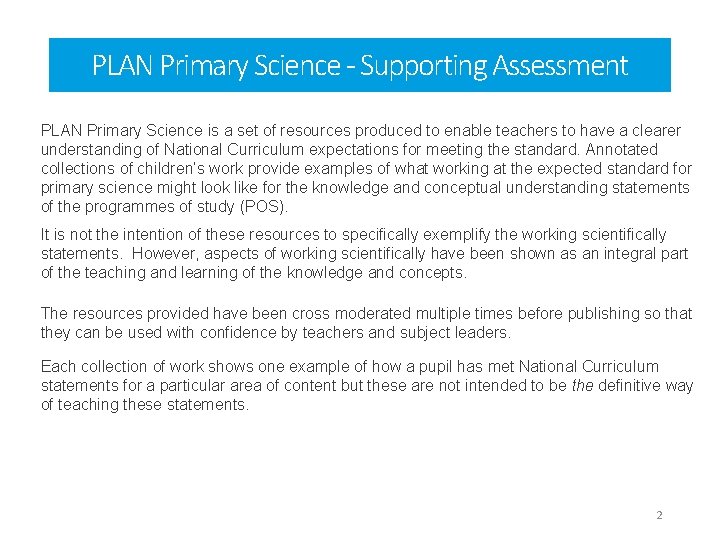 PLAN Primary Science - Supporting Assessment

PLAN Primary Science is a set of resources produced to enable teachers to have a clearer understanding of National Curriculum expectations for meeting the standard. Annotated collections of children's work provide examples of what working at the expected standard for primary science might look like for the knowledge and conceptual understanding statements of the programmes of study (POS).

It is not the intention of these resources to specifically exemplify the working scientifically statements. However, aspects of working scientifically have been shown as an integral part of the teaching and learning of the knowledge and concepts.

The resources provided have been cross moderated multiple times before publishing so that they can be used with confidence by teachers and subject leaders.

Each collection of work shows one example of how a pupil has met National Curriculum statements for a particular area of content but these are not intended to be the definitive way of teaching these statements.

2